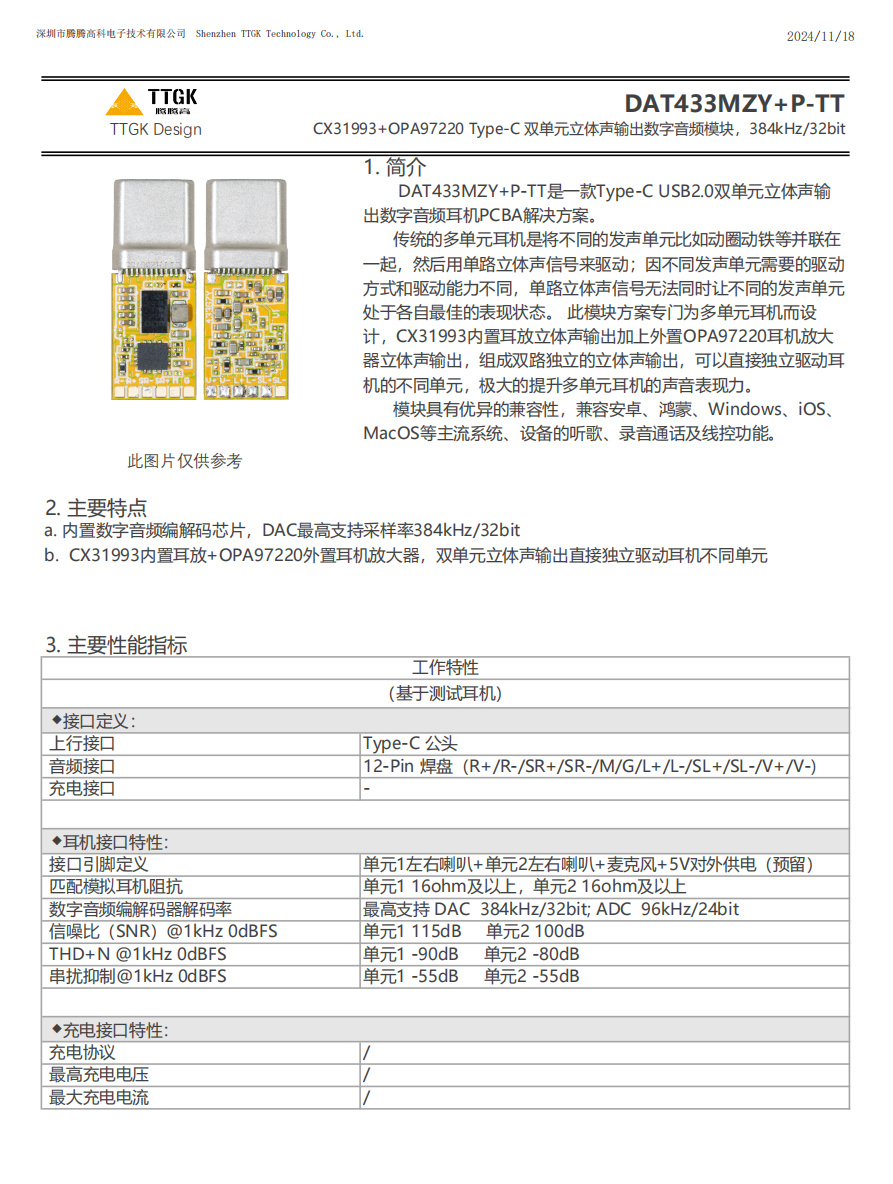 深圳市腾腾高科电子技术有限公司 Shenzhen TTGK Technology Co., Ltd.

2024/11/18

TTGK
腾腾高
TTGK Design

DAT433MZY+P-TT
CX31993+OPA97220 Type-C 双单元立体声输出数字音频模块，384kHz/32bit

此图片仅供参考

1. 简介
DAT433MZY+P-TT是一款Type-C USB2.0双单元立体声输出数字音频耳机PCBA解决方案。
传统的多单元耳机是将不同的发声单元比如动圈动铁等并联在一起，然后用单路立体声信号来驱动；因不同发声单元需要的驱动方式和驱动能力不同，单路立体声信号无法同时让不同的发声单元处于各自最佳的表现状态。 此模块方案专门为多单元耳机而设计，CX31993内置耳放立体声输出加上外置OPA97220耳机放大器立体声输出，组成双路独立的立体声输出，可以直接独立驱动耳机的不同单元，极大的提升多单元耳机的声音表现力。
模块具有优异的兼容性，兼容安卓、鸿蒙、Windows、iOS、MacOS等主流系统、设备的听歌、录音通话及线控功能。

2. 主要特点
a. 内置数字音频编解码芯片，DAC最高支持采样率384kHz/32bit
b. CX31993内置耳放+OPA97220外置耳机放大器，双单元立体声输出直接独立驱动耳机不同单元

3. 主要性能指标

| 工作特性 | |
|---|---|
| （基于测试耳机） | |
| ◆接口定义: | |
| 上行接口 | Type-C 公头 |
| 音频接口 | 12-Pin 焊盘（R+/R-/SR+/SR-/M/G/L+/L-/SL+/SL-/V+/V-) |
| 充电接口 | - |
| | |
| ◆耳机接口特性: | |
| 接口引脚定义 | 单元1左右喇叭+单元2左右喇叭+麦克风+5V对外供电（预留） |
| 匹配模拟耳机阻抗 | 单元1 16ohm及以上，单元2 16ohm及以上 |
| 数字音频编解码器解码率 | 最高支持 DAC 384kHz/32bit; ADC 96kHz/24bit |
| 信噪比（SNR）@1kHz 0dBFS | 单元1 115dB 单元2 100dB |
| THD+N @1kHz 0dBFS | 单元1 -90dB 单元2 -80dB |
| 串扰抑制@1kHz 0dBFS | 单元1 -55dB 单元2 -55dB |
| | |
| ◆充电接口特性: | |
| 充电协议 | / |
| 最高充电电压 | / |
| 最大充电电流 | / |